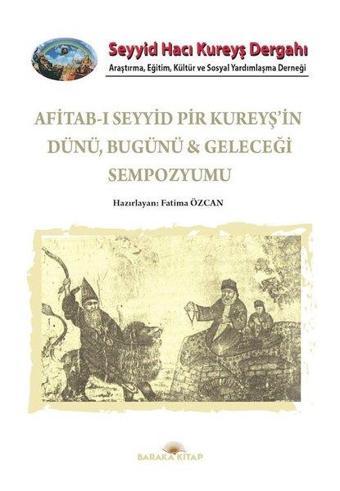 Seyyid Hacı Kureyş Dergahı
Araştırma, Eğitim, Kültür ve Sosyal Yardımlaşma Derneği

AFİTAB-I SEYYİD PİR KUREYŞ'İN DÜNÜ, BUGÜNÜ & GELECEĞİ SEMPOZYUMU

Hazırlayan: Fatima ÖZCAN

BARAKA KİTAP